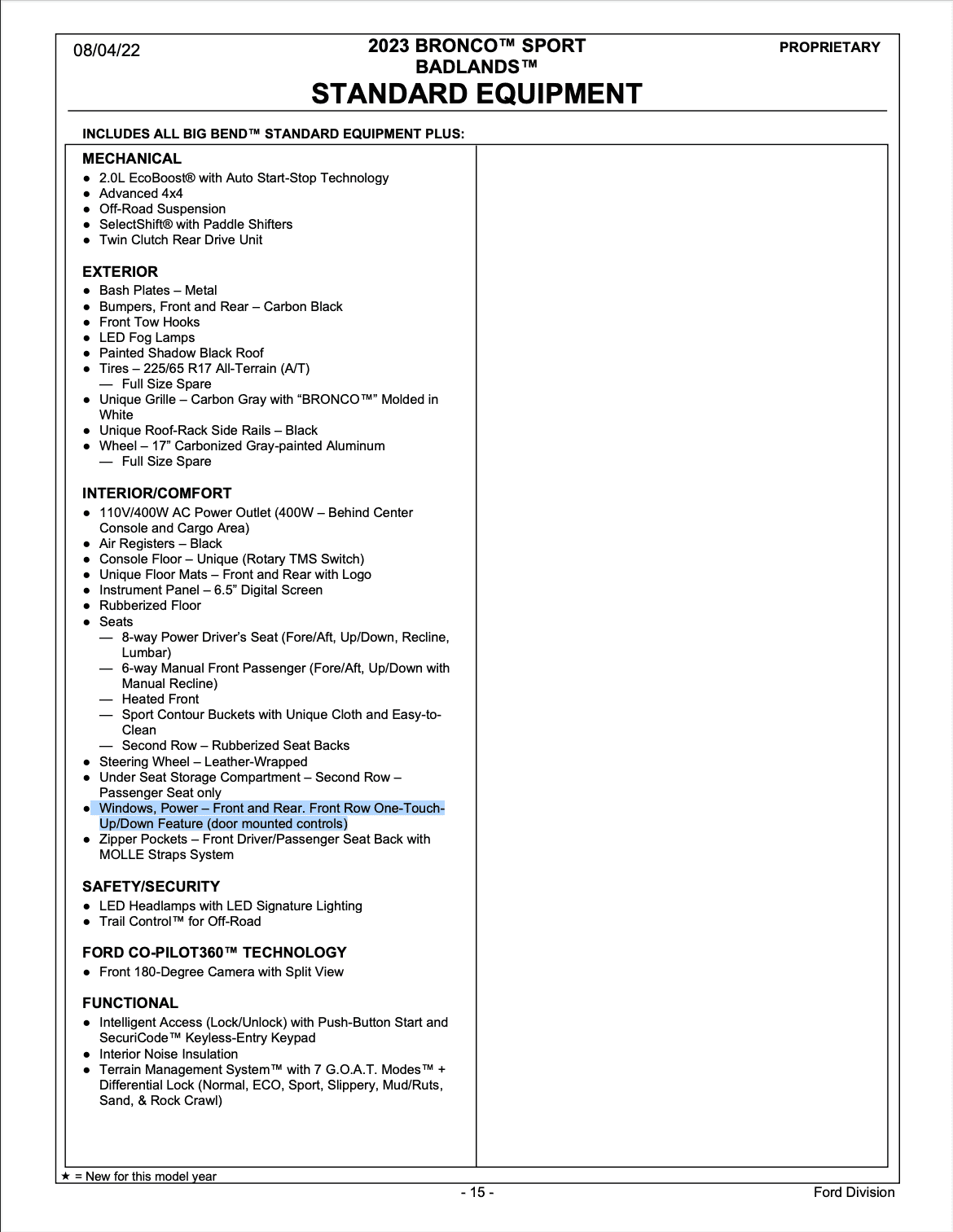 08/04/22

2023 BRONCO™ SPORT
BADLANDS™
STANDARD EQUIPMENT

PROPRIETARY

INCLUDES ALL BIG BEND™ STANDARD EQUIPMENT PLUS:

MECHANICAL
● 2.0L EcoBoost® with Auto Start-Stop Technology
● Advanced 4x4
● Off-Road Suspension
● SelectShift® with Paddle Shifters
● Twin Clutch Rear Drive Unit

EXTERIOR
● Bash Plates – Metal
● Bumpers, Front and Rear – Carbon Black
● Front Tow Hooks
● LED Fog Lamps
● Painted Shadow Black Roof
● Tires – 225/65 R17 All-Terrain (A/T)
— Full Size Spare
● Unique Grille – Carbon Gray with “BRONCO™” Molded in White
● Unique Roof-Rack Side Rails – Black
● Wheel – 17” Carbonized Gray-painted Aluminum
— Full Size Spare

INTERIOR/COMFORT
● 110V/400W AC Power Outlet (400W – Behind Center Console and Cargo Area)
● Air Registers – Black
● Console Floor – Unique (Rotary TMS Switch)
● Unique Floor Mats – Front and Rear with Logo
● Instrument Panel – 6.5” Digital Screen
● Rubberized Floor
● Seats
— 8-way Power Driver’s Seat (Fore/Aft, Up/Down, Recline, Lumbar)
— 6-way Manual Front Passenger (Fore/Aft, Up/Down with Manual Recline)
— Heated Front
— Sport Contour Buckets with Unique Cloth and Easy-to-Clean
— Second Row – Rubberized Seat Backs
● Steering Wheel – Leather-Wrapped
● Under Seat Storage Compartment – Second Row – Passenger Seat only
● Windows, Power – Front and Rear. Front Row One-Touch-Up/Down Feature (door mounted controls)
● Zipper Pockets – Front Driver/Passenger Seat Back with MOLLE Straps System

SAFETY/SECURITY
● LED Headlamps with LED Signature Lighting
● Trail Control™ for Off-Road

FORD CO-PILOT360™ TECHNOLOGY
● Front 180-Degree Camera with Split View

FUNCTIONAL
● Intelligent Access (Lock/Unlock) with Push-Button Start and SecuriCode™ Keyless-Entry Keypad
● Interior Noise Insulation
● Terrain Management System™ with 7 G.O.A.T. Modes™ + Differential Lock (Normal, ECO, Sport, Slippery, Mud/Ruts, Sand, & Rock Crawl)

★ = New for this model year

- 15 -

Ford Division